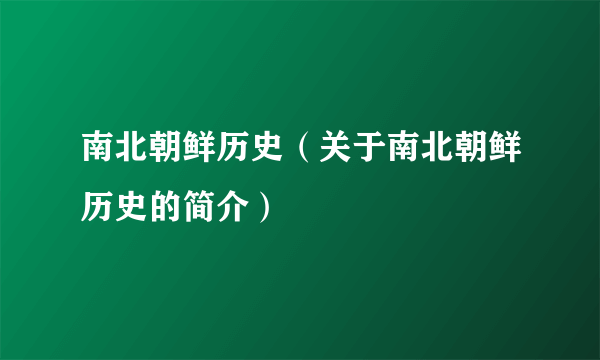 南北朝鲜历史（关于南北朝鲜历史的简介）